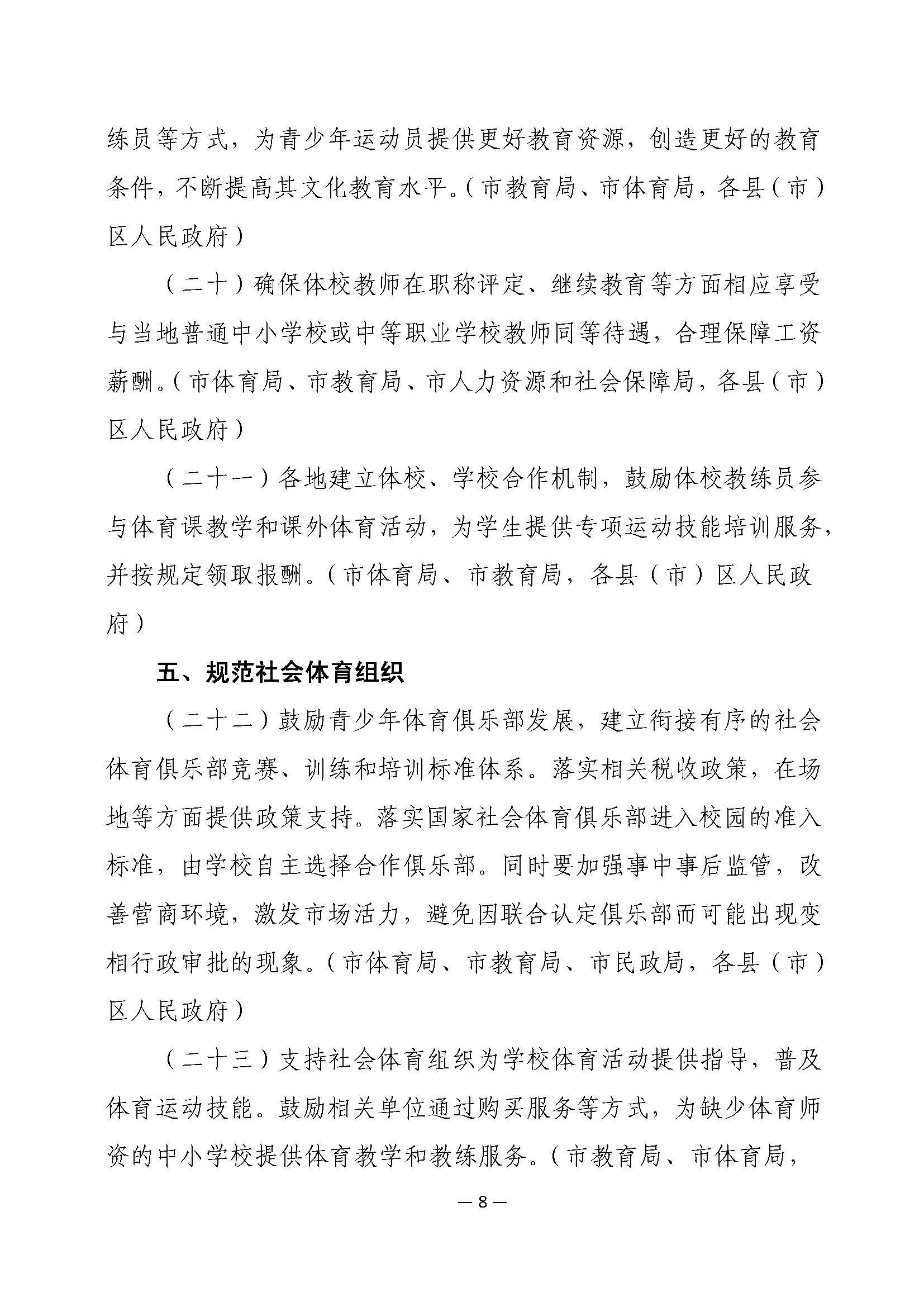 练员等方式，为青少年运动员提供更好教育资源，创造更好的教育条件，不断提高其文化教育水平。（市教育局、市体育局，各县（市）区人民政府）

（二十）确保体校教师在职称评定、继续教育等方面相应享受与当地普通中小学校或中等职业学校教师同等待遇，合理保障工资薪酬。（市体育局、市教育局、市人力资源和社会保障局，各县（市）区人民政府）

（二十一）各地建立体校、学校合作机制，鼓励体校教练员参与体育课教学和课外体育活动，为学生提供专项运动技能培训服务，并按规定领取报酬。（市体育局、市教育局，各县（市）区人民政府）

五、规范社会体育组织

（二十二）鼓励青少年体育俱乐部发展，建立衔接有序的社会体育俱乐部竞赛、训练和培训标准体系。落实相关税收政策，在场地等方面提供政策支持。落实国家社会体育俱乐部进入校园的准入标准，由学校自主选择合作俱乐部。同时要加强事中事后监管，改善营商环境，激发市场活力，避免因联合认定俱乐部而可能出现变相行政审批的现象。（市体育局、市教育局、市民政局，各县（市）区人民政府）

（二十三）支持社会体育组织为学校体育活动提供指导，普及体育运动技能。鼓励相关单位通过购买服务等方式，为缺少体育师资的中小学校提供体育教学和教练服务。（市教育局、市体育局，

— 8 —